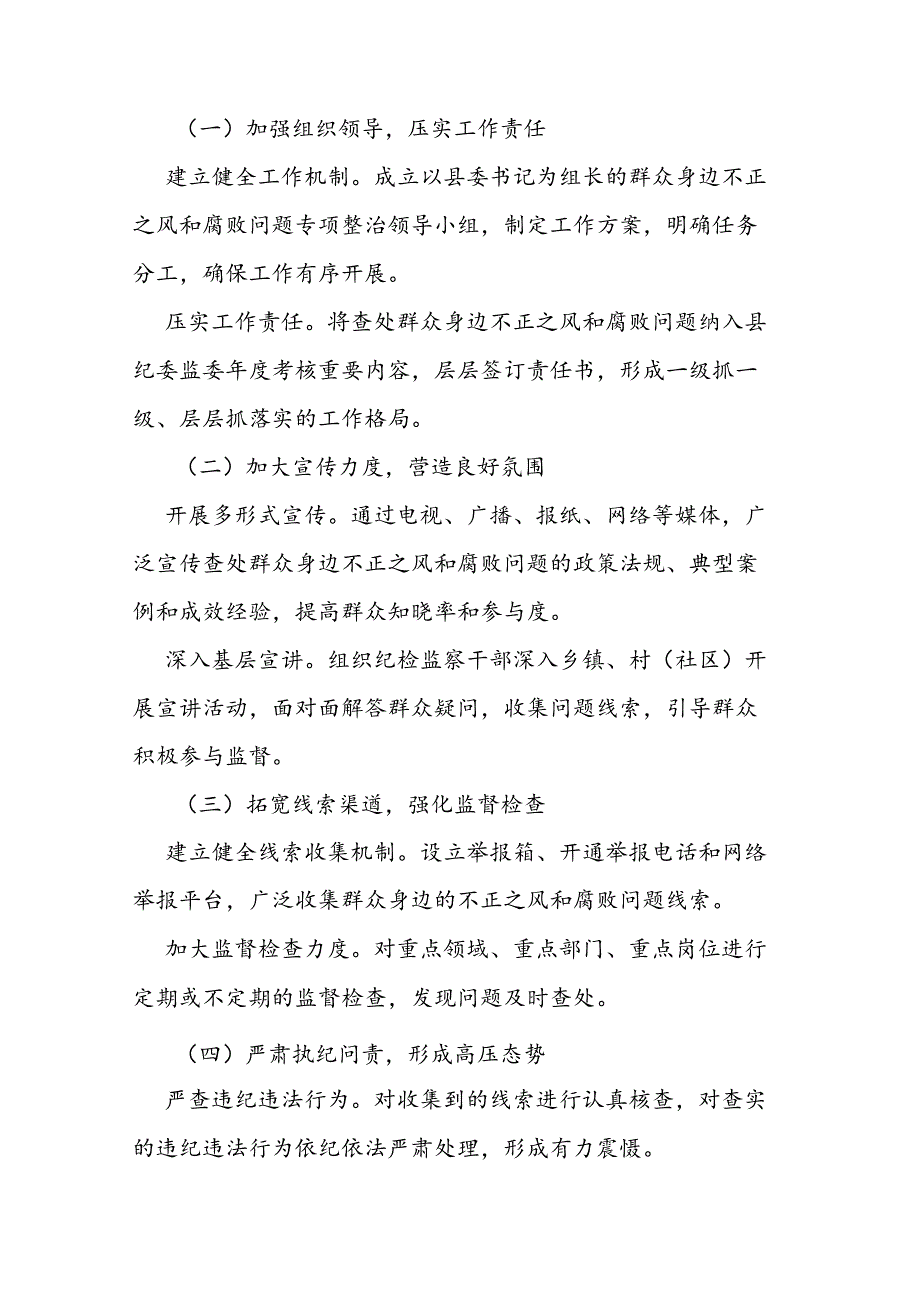 （一）加强组织领导，压实工作责任

建立健全工作机制。成立以县委书记为组长的群众身边不正之风和腐败问题专项整治领导小组，制定工作方案，明确任务分工，确保工作有序开展。

压实工作责任。将查处群众身边不正之风和腐败问题纳入县纪委监委年度考核重要内容，层层签订责任书，形成一级抓一级、层层抓落实的工作格局。

（二）加大宣传力度，营造良好氛围

开展多形式宣传。通过电视、广播、报纸、网络等媒体，广泛宣传查处群众身边不正之风和腐败问题的政策法规、典型案例和成效经验，提高群众知晓率和参与度。

深入基层宣讲。组织纪检监察干部深入乡镇、村（社区）开展宣讲活动，面对面解答群众疑问，收集问题线索，引导群众积极参与监督。

（三）拓宽线索渠道，强化监督检查

建立健全线索收集机制。设立举报箱、开通举报电话和网络举报平台，广泛收集群众身边的不正之风和腐败问题线索。

加大监督检查力度。对重点领域、重点部门、重点岗位进行定期或不定期的监督检查，发现问题及时查处。

（四）严肃执纪问责，形成高压态势

严查违纪违法行为。对收集到的线索进行认真核查，对查实的违纪违法行为依纪依法严肃处理，形成有力震慑。